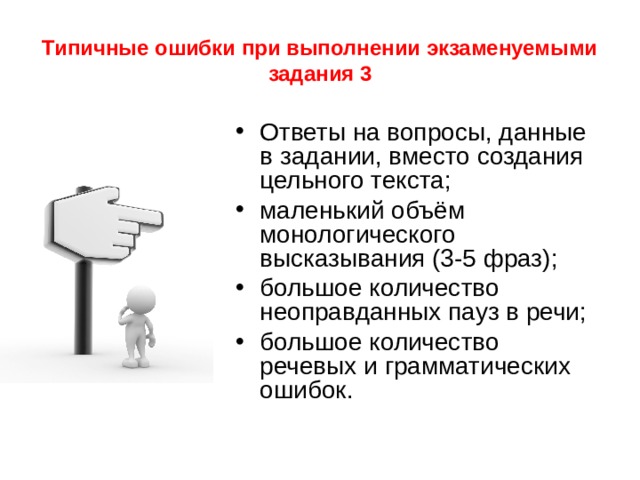 Типичные ошибки при выполнении экзаменуемыми задания 3

• Ответы на вопросы, данные в задании, вместо создания цельного текста;
• маленький объём монологического высказывания (3-5 фраз);
• большое количество неоправданных пауз в речи;
• большое количество речевых и грамматических ошибок.